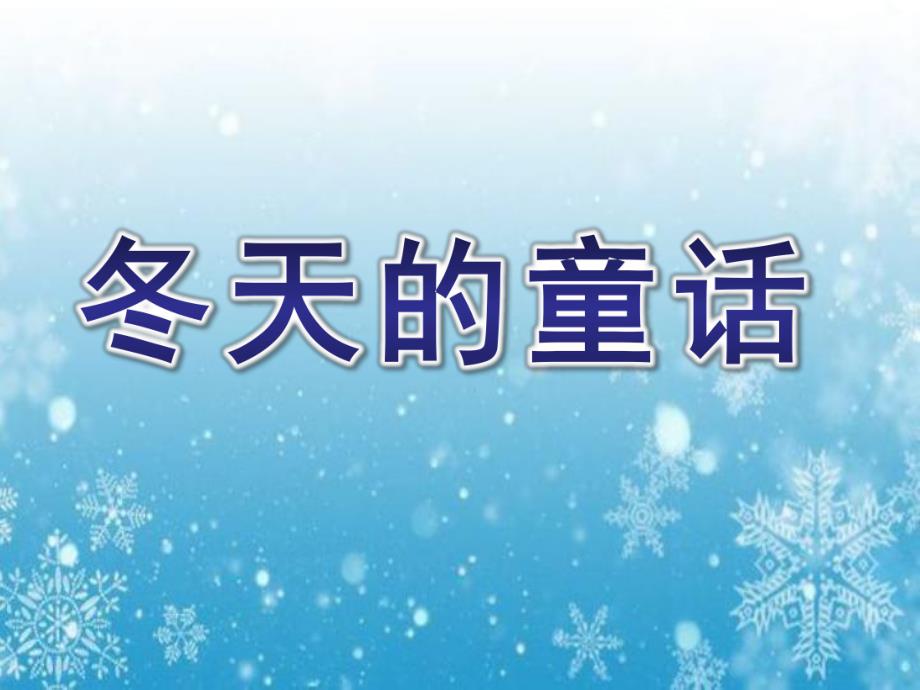 冬天的童话